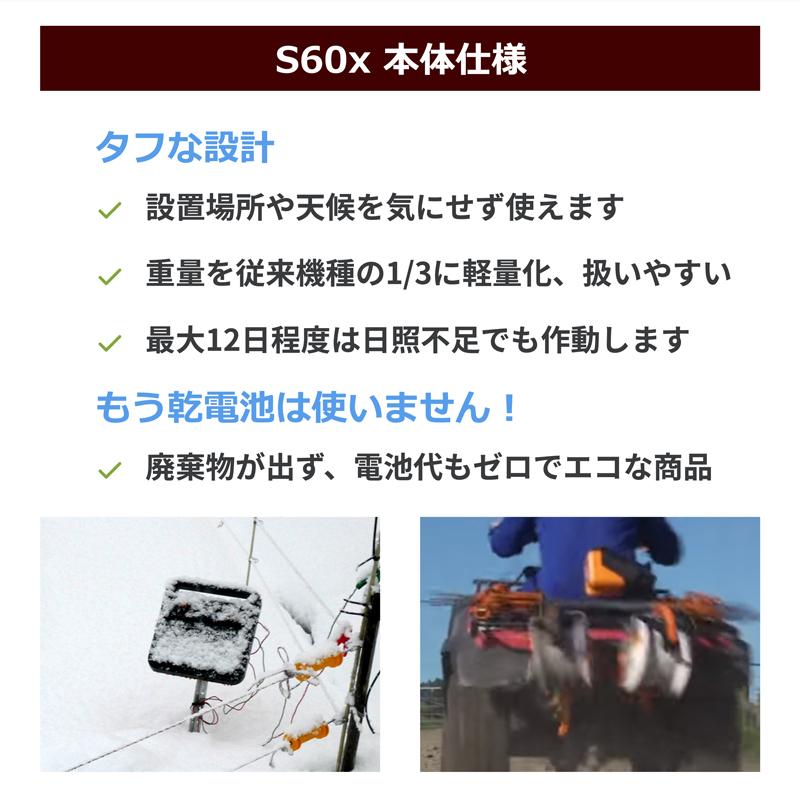 S60x 本体仕様

タフな設計

✓ 設置場所や天候を気にせず使えます

✓ 重量を従来機種の1/3に軽量化、扱いやすい

✓ 最大12日程度は日照不足でも作動します

もう乾電池は使いません！

✓ 廃棄物が出ず、電池代もゼロでエコな商品